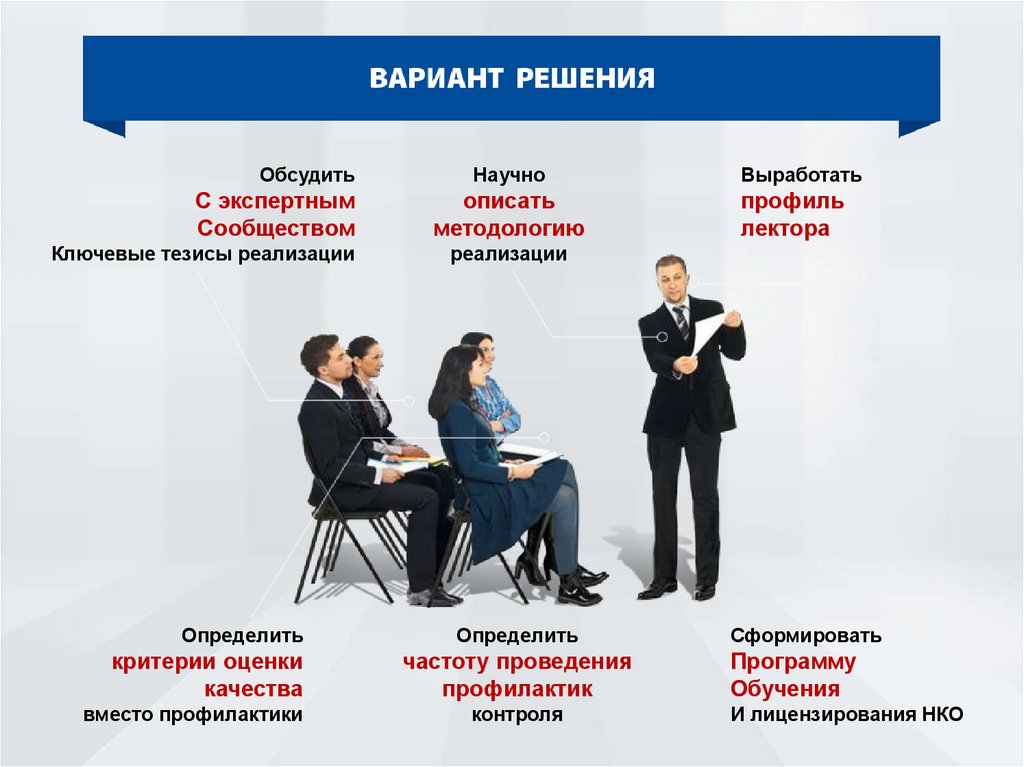 ВАРИАНТ РЕШЕНИЯ

Обсудить
С экспертным
Сообществом
Ключевые тезисы реализации

Научно
описать
методологию
реализации

Выработать
профиль
лектора

Определить
критерии оценки
качества
вместо профилактики

Определить
частоту проведения
профилактик
контроля

Сформировать
Программу
Обучения
И лицензирования НКО